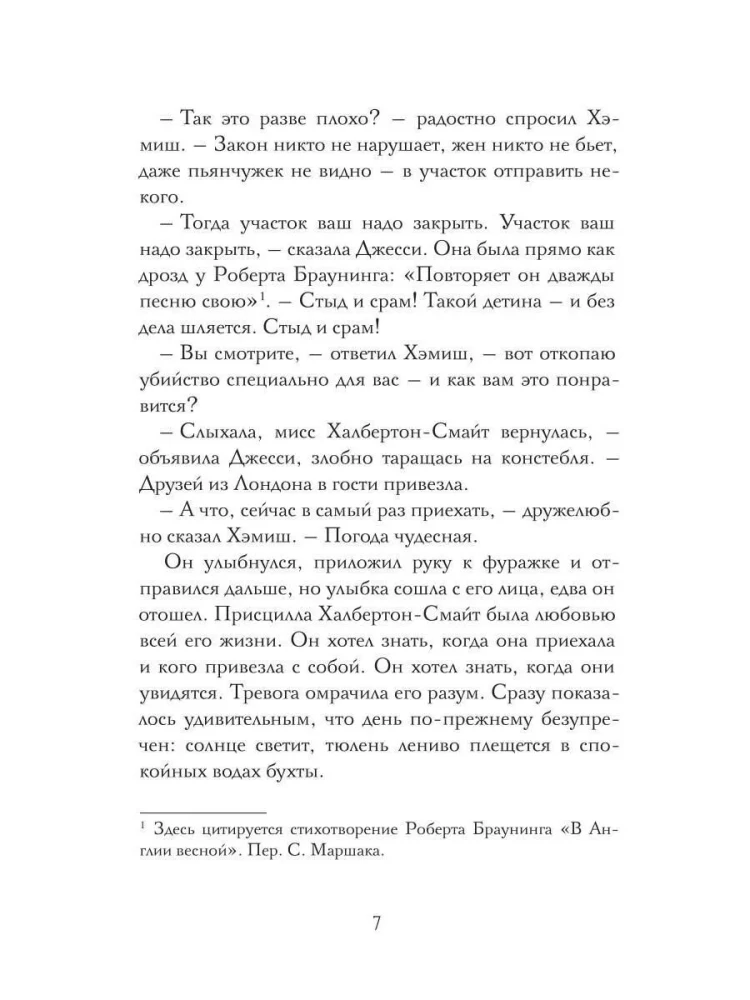 – Так это разве плохо? – радостно спросил Хэмиш. – Закон никто не нарушает, жен никто не бьет, даже пьянчужек не видно – в участок отправить некого.

– Тогда участок ваш надо закрыть. Участок ваш надо закрыть, – сказала Джесси. Она была прямо как дрозд у Роберта Браунинга: «Повторяет он дважды песню свою»$^1$. – Стыд и срам! Такой детина – и без дела шляется. Стыд и срам!

– Вы смотрите, – ответил Хэмиш, – вот откопаю убийство специально для вас – и как вам это понравится?

– Слыхала, мисс Халбертон-Смайт вернулась, – объявила Джесси, злобно таращась на констебля. – Друзей из Лондона в гости привезла.

– А что, сейчас в самый раз приехать, – дружелюбно сказал Хэмиш. – Погода чудесная.

Он улыбнулся, приложил руку к фуражке и отправился дальше, но улыбка сошла с его лица, едва он отошел. Присцилла Халбертон-Смайт была любовью всей его жизни. Он хотел знать, когда она приехала и кого привезла с собой. Он хотел знать, когда они увидятся. Тревога омрачила его разум. Сразу показалось удивительным, что день по-прежнему безупречен: солнце светит, тюлень лениво плещется в спокойных водах бухты.

$^1$ Здесь цитируется стихотворение Роберта Браунинга «В Англии весной». Пер. С. Маршака.

7